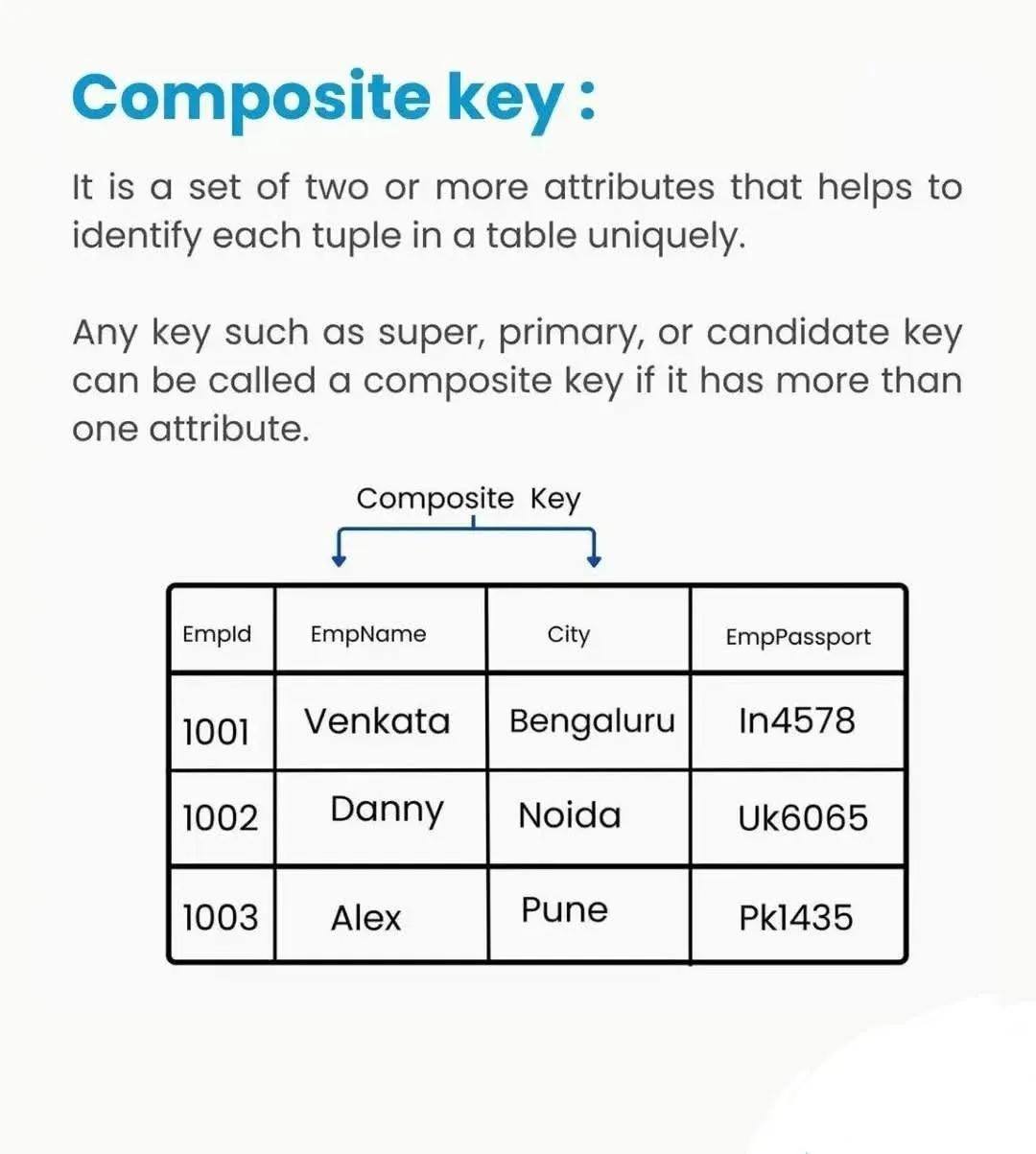 Composite key :

It is a set of two or more attributes that helps to identify each tuple in a table uniquely.

Any key such as super, primary, or candidate key can be called a composite key if it has more than one attribute.

Composite Key

| EmpId | EmpName | City | EmpPassport |
|---|---|---|---|
| 1001 | Venkata | Bengaluru | In4578 |
| 1002 | Danny | Noida | Uk6065 |
| 1003 | Alex | Pune | Pk1435 |